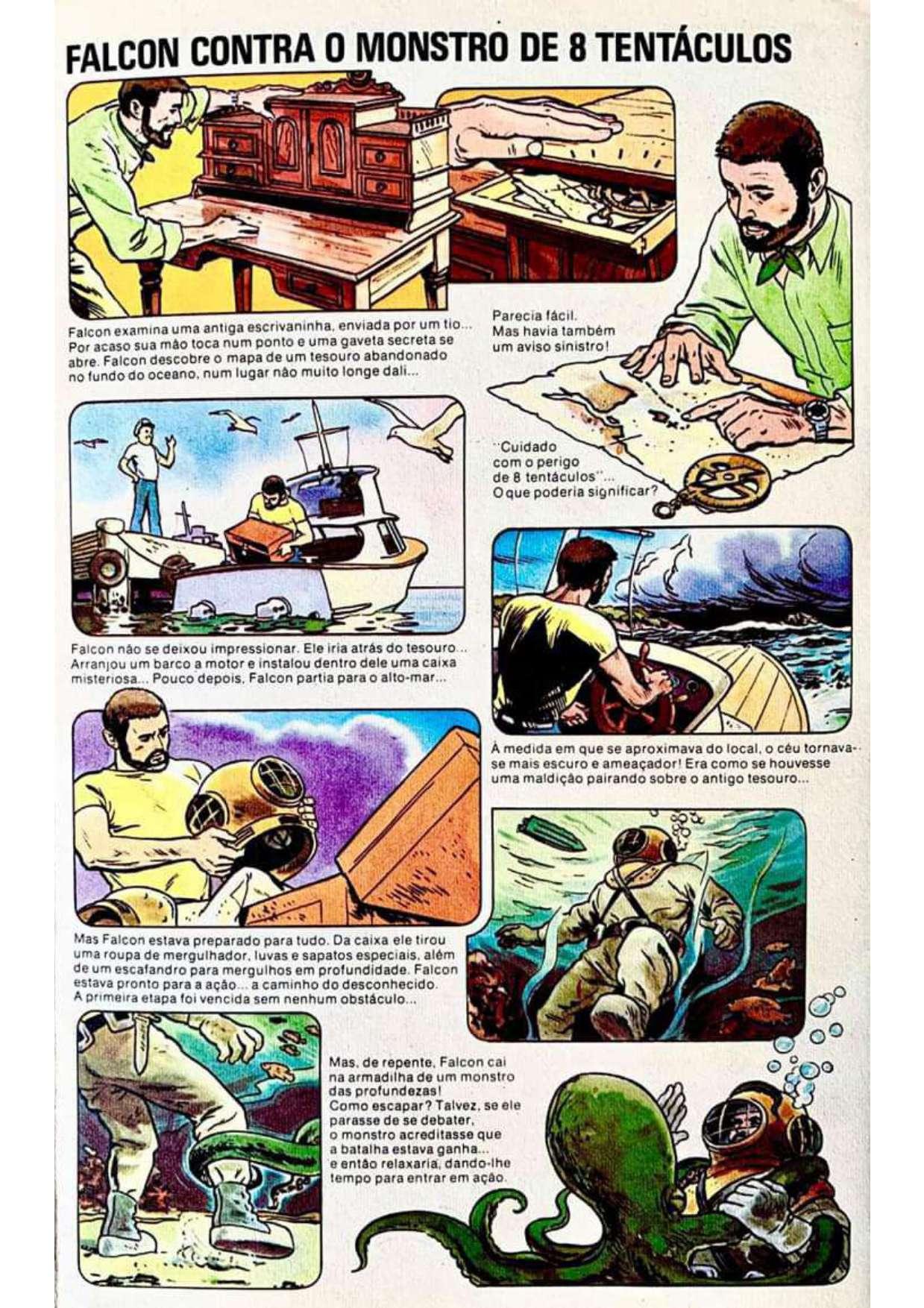 FALCON CONTRA O MONSTRO DE 8 TENTÁCULOS

Falcon examina uma antiga escrivaninha, enviada por um tio... Por acaso sua mão toca num ponto e uma gaveta secreta se abre. Falcon descobre o mapa de um tesouro abandonado no fundo do oceano, num lugar não muito longe dali...

Parecia fácil. Mas havia também um aviso sinistro!

"Cuidado com o perigo de 8 tentáculos"... O que poderia significar?

Falcon não se deixou impressionar. Ele iria atrás do tesouro... Arranjou um barco a motor e instalou dentro dele uma caixa misteriosa... Pouco depois, Falcon partia para o alto-mar...

À medida em que se aproximava do local, o céu tornava-se mais escuro e ameaçador! Era como se houvesse uma maldição pairando sobre o antigo tesouro...

Mas Falcon estava preparado para tudo. Da caixa ele tirou uma roupa de mergulhador, luvas e sapatos especiais, além de um escafandro para mergulhos em profundidade. Falcon estava pronto para a ação... a caminho do desconhecido. A primeira etapa foi vencida sem nenhum obstáculo...

Mas, de repente, Falcon cai na armadilha de um monstro das profundezas! Como escapar? Talvez, se ele parasse de se debater, o monstro acreditasse que a batalha estava ganha... e então relaxaria, dando-lhe tempo para entrar em ação.